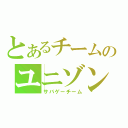 とあるチームの
ユニゾン
サバゲーチーム